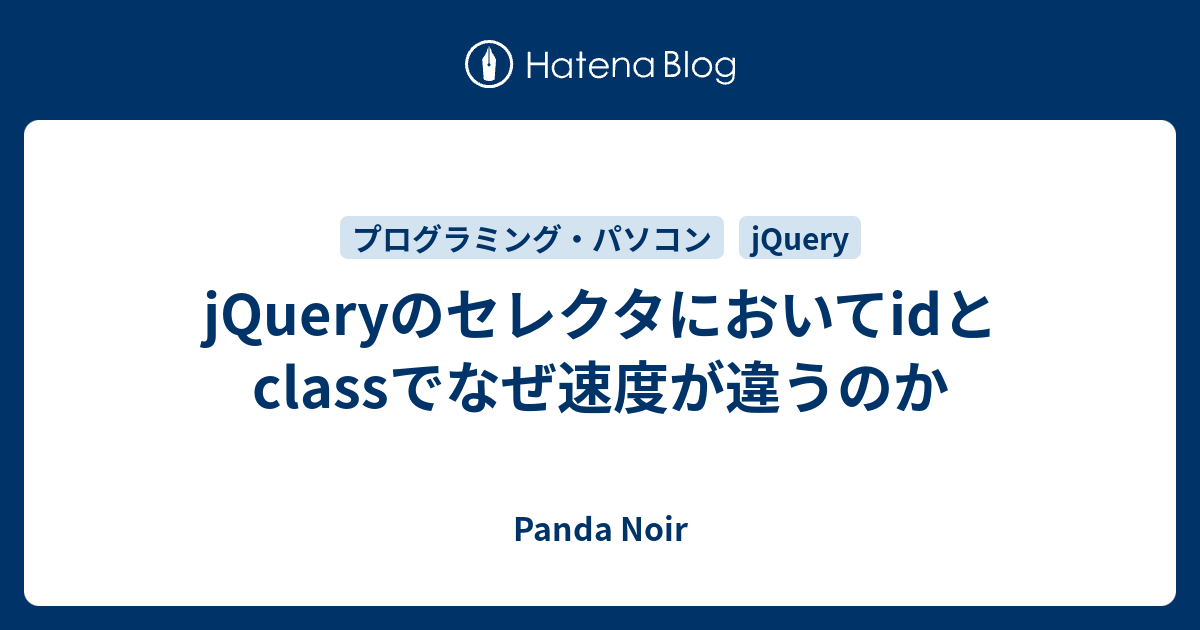 Hatena Blog

プログラミング・パソコン

jQuery

jQueryのセレクタにおいてidとclassでなぜ速度が違うのか

Panda Noir